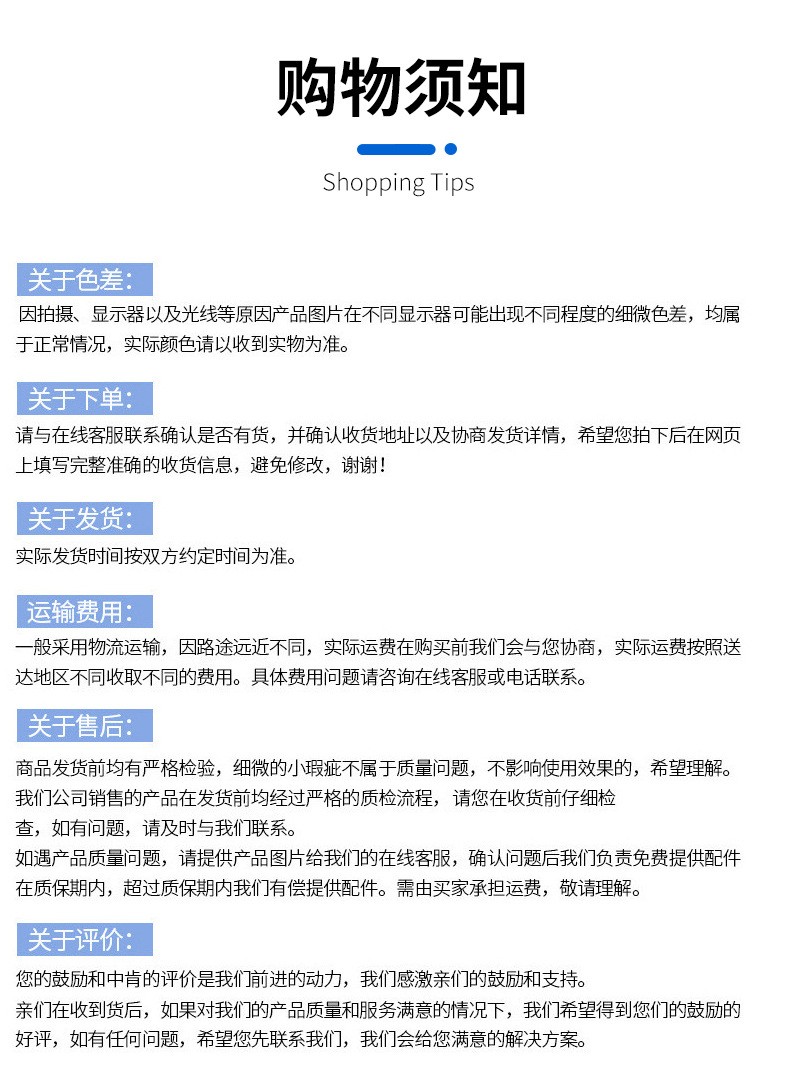 购物须知

Shopping Tips

关于色差:

因拍摄、显示器以及光线等原因产品图片在不同显示器可能出现不同程度的细微色差，均属于正常情况，实际颜色请以收到实物为准。

关于下单:

请与在线客服联系确认是否有货，并确认收货地址以及协商发货详情，希望您拍下后在网页上填写完整准确的收货信息，避免修改，谢谢！

关于发货:

实际发货时间按双方约定时间为准。

运输费用:

一般采用物流运输，因路途远近不同，实际运费在购买前我们会与您协商，实际运费按照送达地区不同收取不同的费用。具体费用问题请咨询在线客服或电话联系。

关于售后:

商品发货前均有严格检验，细微的小瑕疵不属于质量问题，不影响使用效果的，希望理解。
我们公司销售的产品在发货前均经过严格的质检流程，请您在收货前仔细检查，如有问题，请及时与我们联系。
如遇产品质量问题，请提供产品图片给我们的在线客服，确认问题后我们负责免费提供配件在质保期内，超过质保期内我们有偿提供配件。需由买家承担运费，敬请理解。

关于评价:

您的鼓励和中肯的评价是我们前进的动力，我们感激亲们的鼓励和支持。
亲们在收到货后，如果对我们的产品质量和服务满意的情况下，我们希望得到您们的鼓励的好评，如有任何问题，希望您先联系我们，我们会给您满意的解决方案。